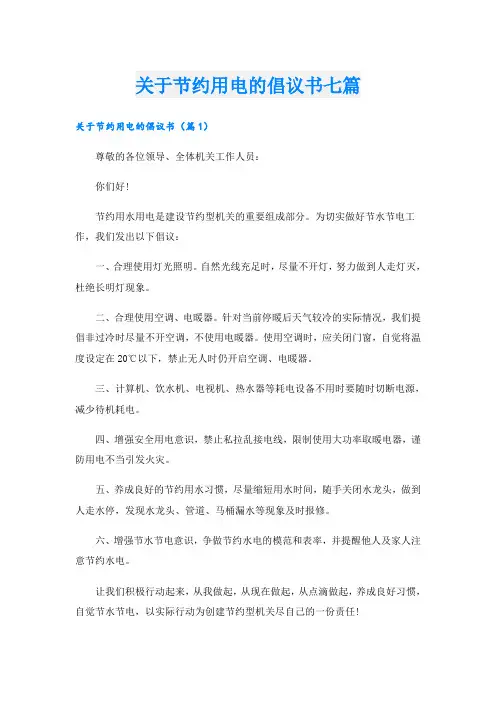 关于节约用电的倡议书七篇

关于节约用电的倡议书（篇1）

尊敬的各位领导、全体机关工作人员：

你们好！

节约用水用电是建设节约型机关的重要组成部分。为切实做好节水节电工作，我们发出以下倡议：

一、合理使用灯光照明。自然光线充足时，尽量不开灯，努力做到人走灯灭，杜绝长明灯现象。

二、合理使用空调、电暖器。针对当前停暖后天气较冷的实际情况，我们提倡非过冷时尽量不开空调，不使用电暖器。使用空调时，应关闭门窗，自觉将温度设定在20℃以下，禁止无人时仍开启空调、电暖器。

三、计算机、饮水机、电视机、热水器等耗电设备不用时要随时切断电源，减少待机耗电。

四、增强安全用电意识，禁止私拉乱接电线，限制使用大功率取暖电器，谨防用电不当引发火灾。

五、养成良好的节约用水习惯，尽量缩短用水时间，随手关闭水龙头，做到人走水停，发现水龙头、管道、马桶漏水等现象及时报修。

六、增强节水节电意识，争做节约水电的模范和表率，并提醒他人及家人注意节约水电。

让我们积极行动起来，从我做起，从现在做起，从点滴做起，养成良好习惯，自觉节水节电，以实际行动为创建节约型机关尽自己的一份责任！